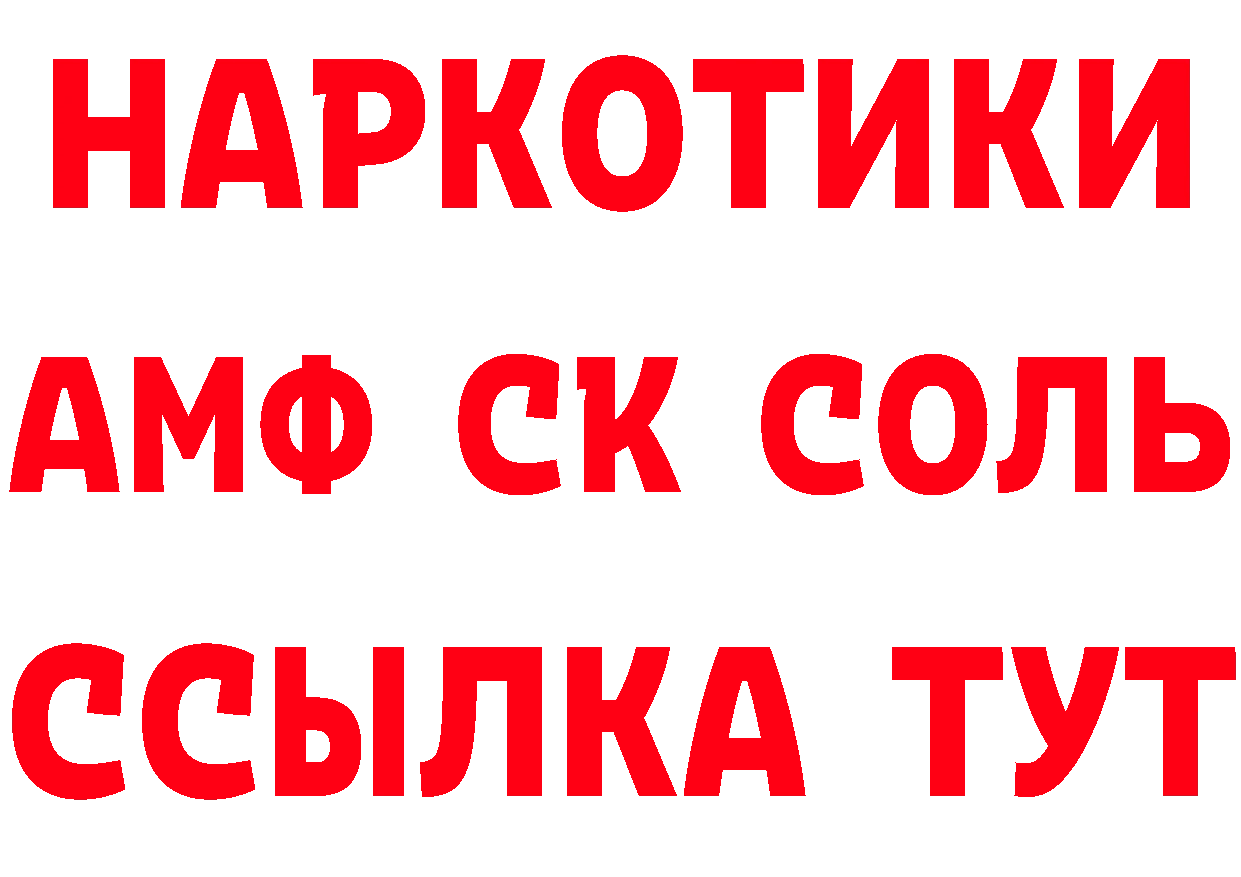 НАРКОТИКИ
АМФ СК СОЛЬ
ССЫЛКА ТУТ